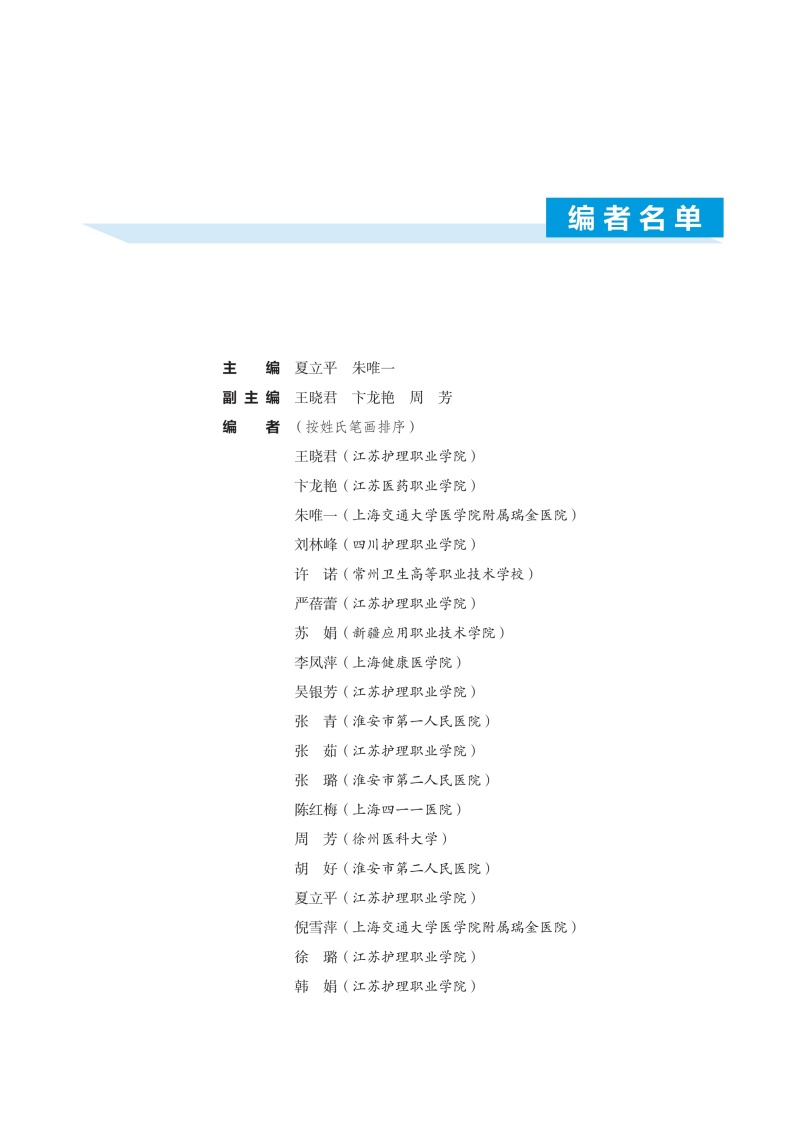 编者名单

主　编　夏立平　朱唯一
副主编　王晓君　卞龙艳　周　芳
编　者　（按姓氏笔画排序）
王晓君（江苏护理职业学院）
卞龙艳（江苏医药职业学院）
朱唯一（上海交通大学医学院附属瑞金医院）
刘林峰（四川护理职业学院）
许　诺（常州卫生高等职业技术学校）
严蓓蕾（江苏护理职业学院）
苏　娟（新疆应用职业技术学院）
李凤萍（上海健康医学院）
吴银芳（江苏护理职业学院）
张　青（淮安市第一人民医院）
张　茹（江苏护理职业学院）
张　璐（淮安市第二人民医院）
陈红梅（上海四一一医院）
周　芳（徐州医科大学）
胡　好（淮安市第二人民医院）
夏立平（江苏护理职业学院）
倪雪萍（上海交通大学医学院附属瑞金医院）
徐　璐（江苏护理职业学院）
韩　娟（江苏护理职业学院）